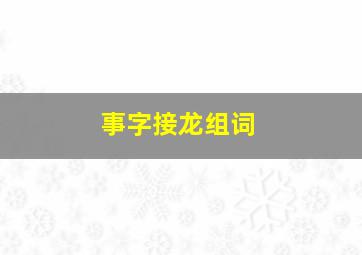 事字接龙组词